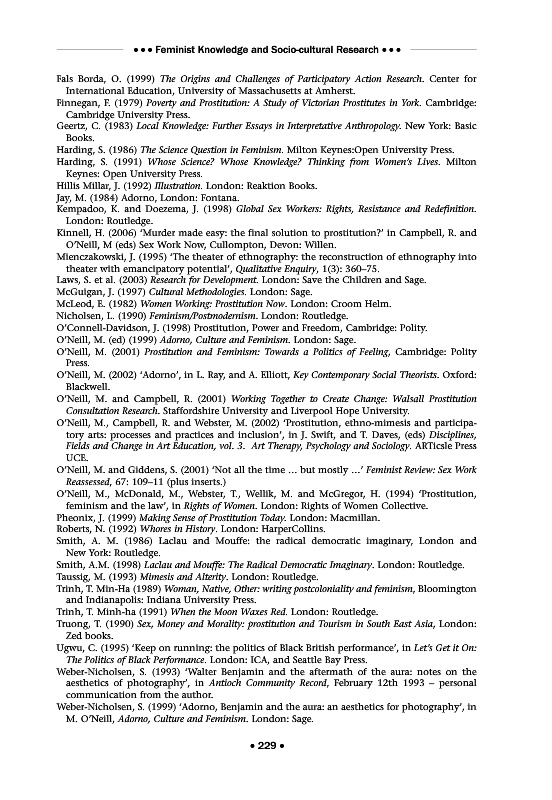 • • • Feminist Knowledge and Socio-cultural Research • • •

Fals Borda, O. (1999) The Origins and Challenges of Participatory Action Research. Center for International Education, University of Massachusetts at Amherst.
Finnegan, F. (1979) Poverty and Prostitution: A Study of Victorian Prostitutes in York. Cambridge: Cambridge University Press.
Geertz, C. (1983) Local Knowledge: Further Essays in Interpretative Anthropology. New York: Basic Books.
Harding, S. (1986) The Science Question in Feminism. Milton Keynes:Open University Press.
Harding, S. (1991) Whose Science? Whose Knowledge? Thinking from Women's Lives. Milton Keynes: Open University Press.
Hillis Millar, J. (1992) Illustration. London: Reaktion Books.
Jay, M. (1984) Adorno, London: Fontana.
Kempadoo, K. and Doezema, J. (1998) Global Sex Workers: Rights, Resistance and Redefinition. London: Routledge.
Kinnell, H. (2006) 'Murder made easy: the final solution to prostitution?' in Campbell, R. and O'Neill, M (eds) Sex Work Now, Cullompton, Devon: Willen.
Mienczakowski, J. (1995) 'The theater of ethnography: the reconstruction of ethnography into theater with emancipatory potential', Qualitative Enquiry, 1(3): 360–75.
Laws, S. et al. (2003) Research for Development. London: Save the Children and Sage.
McGuigan, J. (1997) Cultural Methodologies. London: Sage.
McLeod, E. (1982) Women Working: Prostitution Now. London: Croom Helm.
Nicholsen, L. (1990) Feminism/Postmodernism. London: Routledge.
O'Connell-Davidson, J. (1998) Prostitution, Power and Freedom, Cambridge: Polity.
O'Neill, M. (ed) (1999) Adorno, Culture and Feminism. London: Sage.
O'Neill, M. (2001) Prostitution and Feminism: Towards a Politics of Feeling, Cambridge: Polity Press.
O'Neill, M. (2002) 'Adorno', in L. Ray, and A. Elliott, Key Contemporary Social Theorists. Oxford: Blackwell.
O'Neill, M. and Campbell, R. (2001) Working Together to Create Change: Walsall Prostitution Consultation Research. Staffordshire University and Liverpool Hope University.
O'Neill, M., Campbell, R. and Webster, M. (2002) 'Prostitution, ethno-mimesis and participatory arts: processes and practices and inclusion', in J. Swift, and T. Daves, (eds) Disciplines, Fields and Change in Art Education, vol. 3. Art Therapy, Psychology and Sociology. ARTicsle Press UCE.
O'Neill, M. and Giddens, S. (2001) 'Not all the time ... but mostly ...' Feminist Review: Sex Work Reassessed, 67: 109–11 (plus inserts.)
O'Neill, M., McDonald, M., Webster, T., Wellik, M. and McGregor, H. (1994) 'Prostitution, feminism and the law', in Rights of Women. London: Rights of Women Collective.
Pheonix, J. (1999) Making Sense of Prostitution Today. London: Macmillan.
Roberts, N. (1992) Whores in History. London: HarperCollins.
Smith, A. M. (1986) Laclau and Mouffe: the radical democratic imaginary, London and New York: Routledge.
Smith, A.M. (1998) Laclau and Mouffe: The Radical Democratic Imaginary. London: Routledge.
Taussig, M. (1993) Mimesis and Alterity. London: Routledge.
Trinh, T. Min-Ha (1989) Woman, Native, Other: writing postcoloniality and feminism, Bloomington and Indianapolis: Indiana University Press.
Trinh, T. Minh-ha (1991) When the Moon Waxes Red. London: Routledge.
Truong, T. (1990) Sex, Money and Morality: prostitution and Tourism in South East Asia, London: Zed books.
Ugwu, C. (1995) 'Keep on running: the politics of Black British performance', in Let's Get it On: The Politics of Black Performance. London: ICA, and Seattle Bay Press.
Weber-Nicholsen, S. (1993) 'Walter Benjamin and the aftermath of the aura: notes on the aesthetics of photography', in Antioch Community Record, February 12th 1993 – personal communication from the author.
Weber-Nicholsen, S. (1999) 'Adorno, Benjamin and the aura: an aesthetics for photography', in M. O'Neill, Adorno, Culture and Feminism. London: Sage.

• 229 •